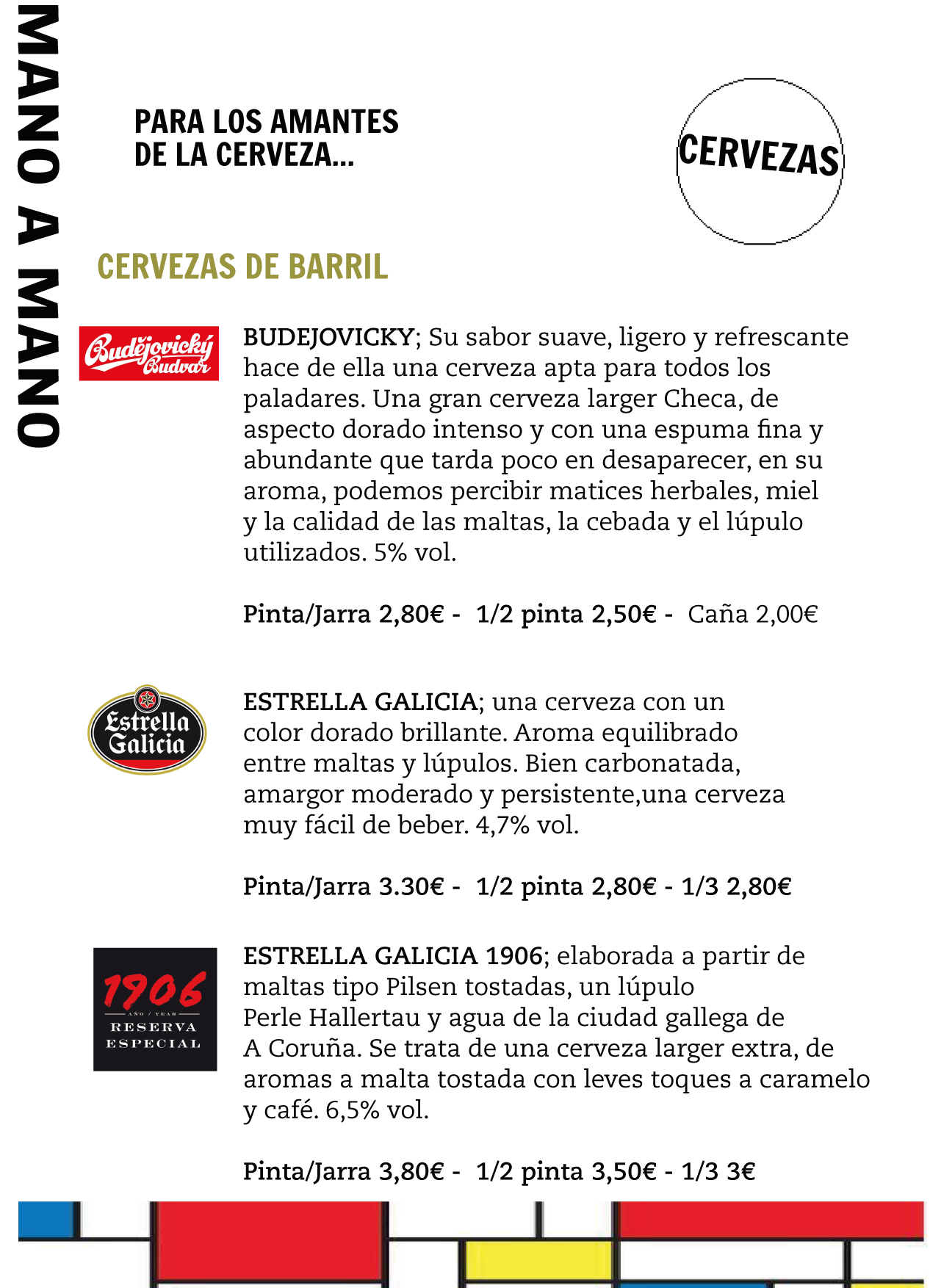 MANO A MANO

PARA LOS AMANTES DE LA CERVEZA...

CERVEZAS

CERVEZAS DE BARRIL

Budějovický Budvar

BUDEJOVICKY; Su sabor suave, ligero y refrescante hace de ella una cerveza apta para todos los paladares. Una gran cerveza larger Checa, de aspecto dorado intenso y con una espuma fina y abundante que tarda poco en desaparecer, en su aroma, podemos percibir matices herbales, miel y la calidad de las maltas, la cebada y el lúpulo utilizados. 5% vol.

Pinta/Jarra 2,80€ - 1/2 pinta 2,50€ - Caña 2,00€

Estrella Galicia

ESTRELLA GALICIA; una cerveza con un color dorado brillante. Aroma equilibrado entre maltas y lúpulos. Bien carbonatada, amargor moderado y persistente,una cerveza muy fácil de beber. 4,7% vol.

Pinta/Jarra 3.30€ - 1/2 pinta 2,80€ - 1/3 2,80€

1906 AÑO / YEAR RESERVA ESPECIAL

ESTRELLA GALICIA 1906; elaborada a partir de maltas tipo Pilsen tostadas, un lúpulo Perle Hallertau y agua de la ciudad gallega de A Coruña. Se trata de una cerveza larger extra, de aromas a malta tostada con leves toques a caramelo y café. 6,5% vol.

Pinta/Jarra 3,80€ - 1/2 pinta 3,50€ - 1/3 3€